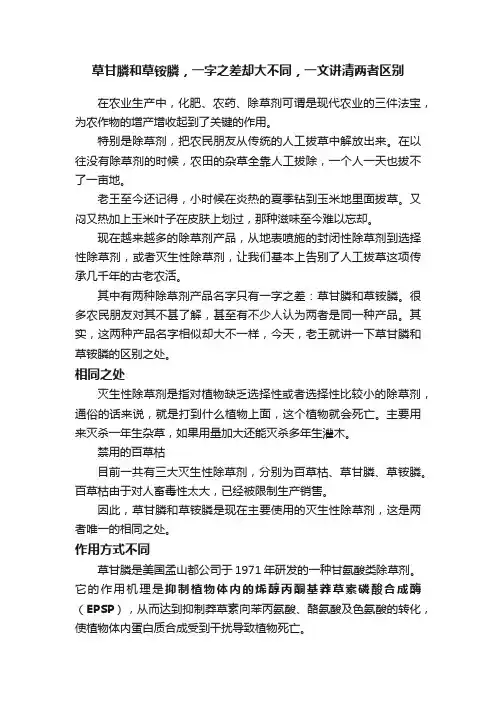 草甘膦和草铵膦，一字之差却大不同，一文讲清两者区别

在农业生产中，化肥、农药、除草剂可谓是现代农业的三件法宝，为农作物的增产增收起到了关键的作用。

特别是除草剂，把农民朋友从传统的人工拔草中解放出来。在以往没有除草剂的时候，农田的杂草全靠人工拔除，一个人一天也拔不了一亩地。

老王至今还记得，小时候在炎热的夏季钻到玉米地里面拔草。又闷又热加上玉米叶子在皮肤上划过，那种滋味至今难以忘却。

现在越来越多的除草剂产品，从地表喷施的封闭性除草剂到选择性除草剂，或者灭生性除草剂，让我们基本上告别了人工拔草这项传承几千年的古老农活。

其中有两种除草剂产品名字只有一字之差：草甘膦和草铵膦。很多农民朋友对其不甚了解，甚至有不少人认为两者是同一种产品。其实，这两种产品名字相似却大不一样，今天，老王就讲一下草甘膦和草铵膦的区别之处。

相同之处

灭生性除草剂是指对植物缺乏选择性或者选择性比较小的除草剂，通俗的话来说，就是打到什么植物上面，这个植物就会死亡。主要用来灭杀一年生杂草，如果用量加大还能灭杀多年生灌木。

禁用的百草枯

目前一共有三大灭生性除草剂，分别为百草枯、草甘膦、草铵膦。百草枯由于对人畜毒性太大，已经被限制生产销售。

因此，草甘膦和草铵膦是现在主要使用的灭生性除草剂，这是两者唯一的相同之处。

作用方式不同

草甘膦是美国孟山都公司于 1971 年研发的一种甘氨酸类除草剂。它的作用机理是抑制植物体内的烯醇丙酮基莽草素磷酸合成酶（EPSP），从而达到抑制莽草素向苯丙氨酸、酪氨酸及色氨酸的转化，使植物体内蛋白质合成受到干扰导致植物死亡。